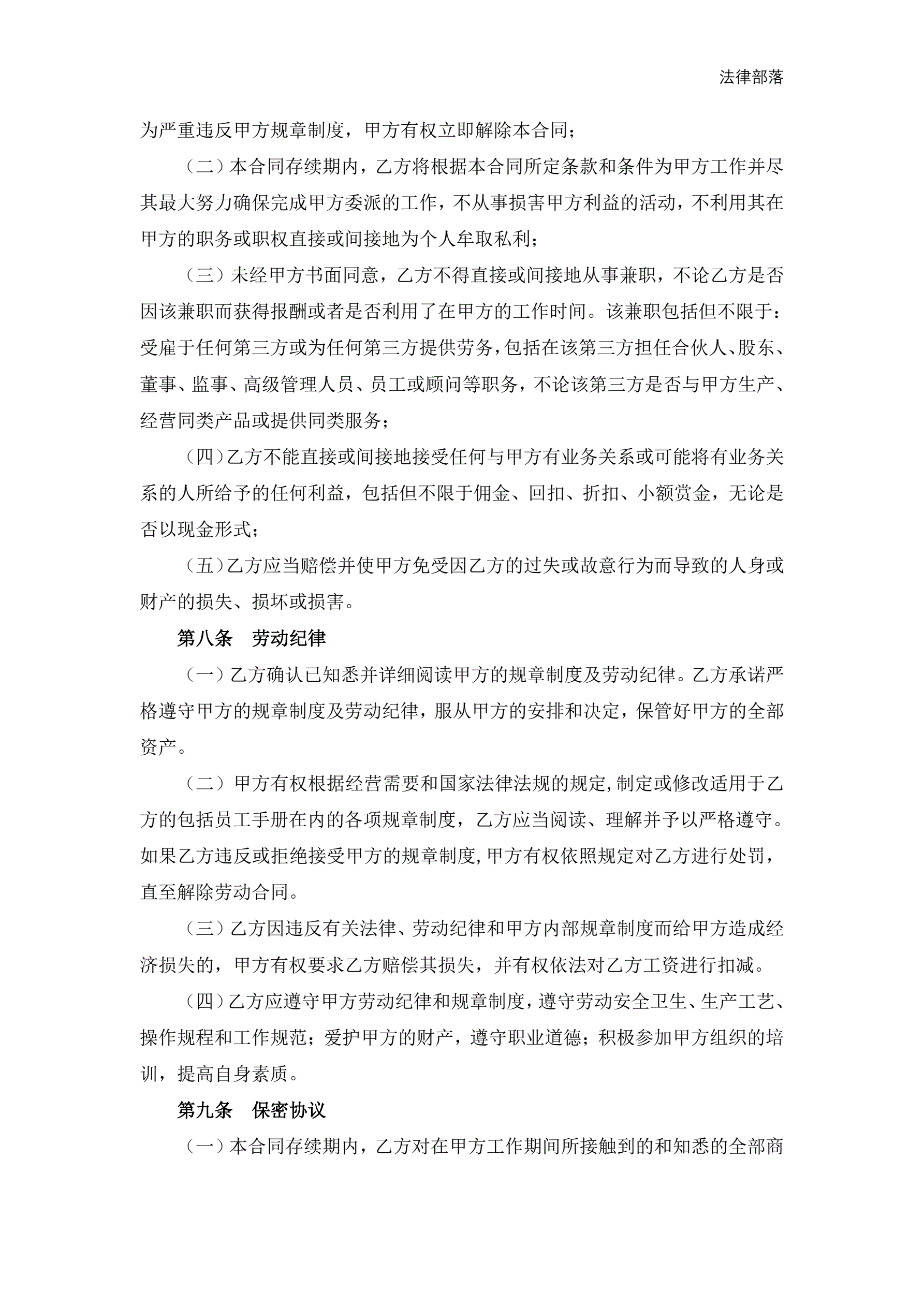 法律部落

为严重违反甲方规章制度，甲方有权立即解除本合同；

（二）本合同存续期内，乙方将根据本合同所定条款和条件为甲方工作并尽其最大努力确保完成甲方委派的工作，不从事损害甲方利益的活动，不利用其在甲方的职务或职权直接或间接地为个人牟取私利；

（三）未经甲方书面同意，乙方不得直接或间接地从事兼职，不论乙方是否因该兼职而获得报酬或者是否利用了在甲方的工作时间。该兼职包括但不限于：受雇于任何第三方或为任何第三方提供劳务，包括在该第三方担任合伙人、股东、董事、监事、高级管理人员、员工或顾问等职务，不论该第三方是否与甲方生产、经营同类产品或提供同类服务；

（四）乙方不能直接或间接地接受任何与甲方有业务关系或可能将有业务关系的人所给予的任何利益，包括但不限于佣金、回扣、折扣、小额赏金，无论是否以现金形式；

（五）乙方应当赔偿并使甲方免受因乙方的过失或故意行为而导致的人身或财产的损失、损坏或损害。

第八条　劳动纪律

（一）乙方确认已知悉并详细阅读甲方的规章制度及劳动纪律。乙方承诺严格遵守甲方的规章制度及劳动纪律，服从甲方的安排和决定，保管好甲方的全部资产。

（二）甲方有权根据经营需要和国家法律法规的规定，制定或修改适用于乙方的包括员工手册在内的各项规章制度，乙方应当阅读、理解并予以严格遵守。如果乙方违反或拒绝接受甲方的规章制度，甲方有权依照规定对乙方进行处罚，直至解除劳动合同。

（三）乙方因违反有关法律、劳动纪律和甲方内部规章制度而给甲方造成经济损失的，甲方有权要求乙方赔偿其损失，并有权依法对乙方工资进行扣减。

（四）乙方应遵守甲方劳动纪律和规章制度，遵守劳动安全卫生、生产工艺、操作规程和工作规范；爱护甲方的财产，遵守职业道德；积极参加甲方组织的培训，提高自身素质。

第九条　保密协议

（一）本合同存续期内，乙方对在甲方工作期间所接触到的和知悉的全部商